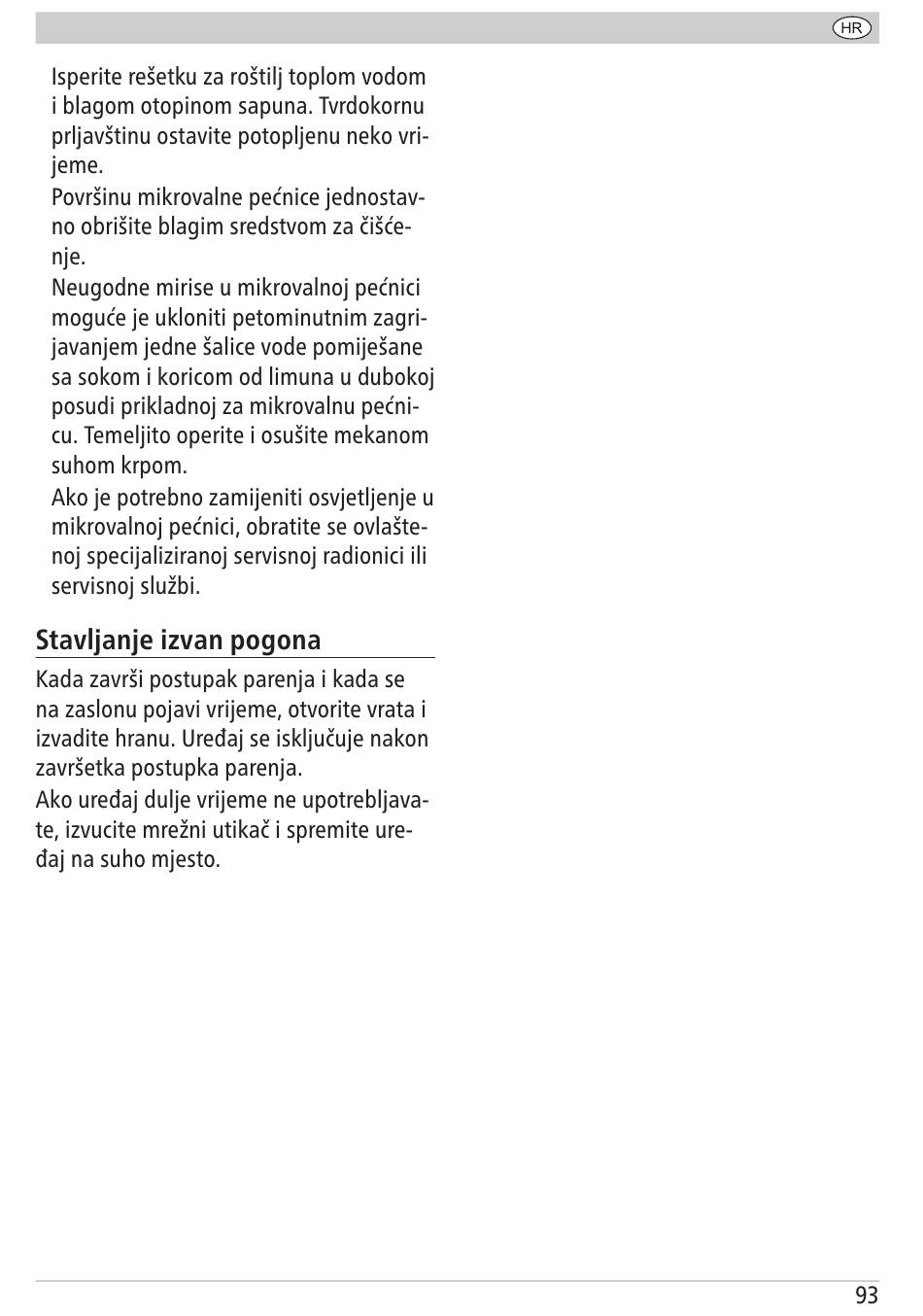 HR

Isperite rešetku za roštilj toplom vodom i blagom otopinom sapuna. Tvrdokornu prljavštinu ostavite potopljenu neko vrijeme.

Površinu mikrovalne pećnice jednostavno obrišite blagim sredstvom za čišćenje.

Neugodne mirise u mikrovalnoj pećnici moguće je ukloniti petominutnim zagrijavanjem jedne šalice vode pomiješane sa sokom i koricom od limuna u dubokoj posudi prikladnoj za mikrovalnu pećnicu. Temeljito operite i osušite mekanom suhom krpom.

Ako je potrebno zamijeniti osvjetljenje u mikrovalnoj pećnici, obratite se ovlaštenoj specijaliziranoj servisnoj radionici ili servisnoj službi.

Stavljanje izvan pogona

Kada završi postupak parenja i kada se na zaslonu pojavi vrijeme, otvorite vrata i izvadite hranu. Uređaj se isključuje nakon završetka postupka parenja.

Ako uređaj dulje vrijeme ne upotrebljavate, izvucite mrežni utikač i spremite uređaj na suho mjesto.

93